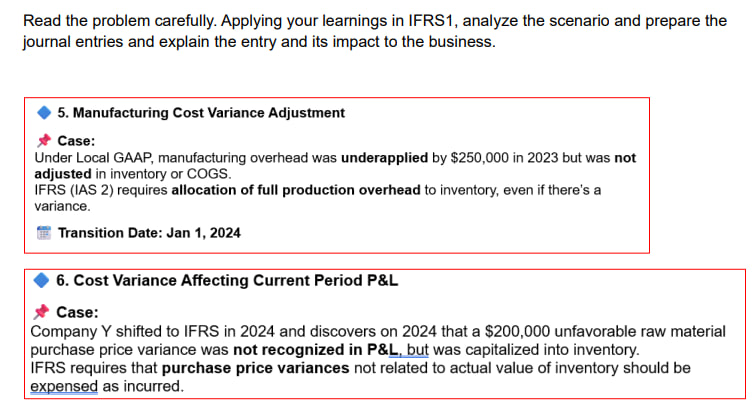 Read the problem carefully. Applying your learnings in IFRS1, analyze the scenario and prepare the journal entries and explain the entry and its impact to the business.

5. Manufacturing Cost Variance Adjustment

Case:
Under Local GAAP, manufacturing overhead was underapplied by $250,000 in 2023 but was not adjusted in inventory or COGS.
IFRS (IAS 2) requires allocation of full production overhead to inventory, even if there's a variance.

Transition Date: Jan 1, 2024

6. Cost Variance Affecting Current Period P&L

Case:
Company Y shifted to IFRS in 2024 and discovers on 2024 that a $200,000 unfavorable raw material purchase price variance was not recognized in P&L, but was capitalized into inventory.
IFRS requires that purchase price variances not related to actual value of inventory should be expensed as incurred.